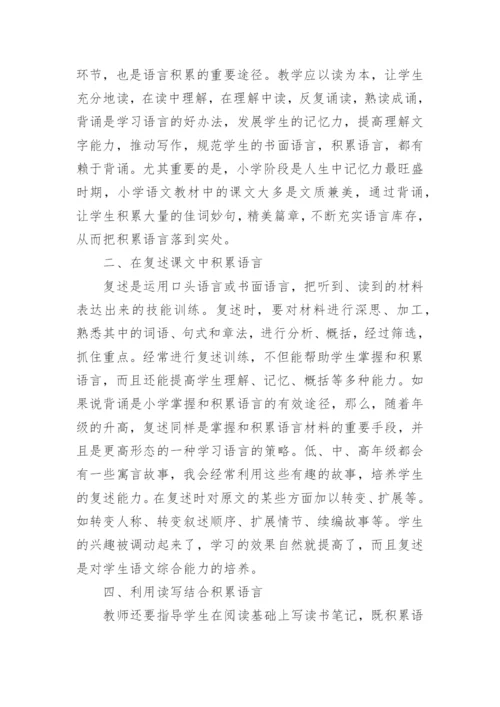 环节，也是语言积累的重要途径。教学应以读为本，让学生充分地读，在读中理解，在理解中读，反复诵读，熟读成诵，背诵是学习语言的好办法，发展学生的记忆力，提高理解文字能力，推动写作，规范学生的书面语言，积累语言，都有赖于背诵。尤其重要的是，小学阶段是人生中记忆力最旺盛时期，小学语文教材中的课文大多是文质兼美，通过背诵，让学生积累大量的佳词妙句，精美篇章，不断充实语言库存，从而把积累语言落到实处。

二、在复述课文中积累语言

复述是运用口头语言或书面语言，把听到、读到的材料表达出来的技能训练。复述时，要对材料进行深思、加工，熟悉其中的词语、句式和章法，进行分析、概括，经过筛选，抓住重点。经常进行复述训练，不但能帮助学生掌握和积累语言，而且还能提高学生理解、记忆、概括等多种能力。如果说背诵是小学掌握和积累语言的有效途径，那么，随着年级的升高，复述同样是掌握和积累语言材料的重要手段，并且是更高形态的一种学习语言的策略。低、中、高年级都会有一些寓言故事，我会经常利用这些有趣的故事，培养学生的复述能力。在复述时对原文的某些方面加以转变、扩展等。如转变人称、转变叙述顺序、扩展情节、续编故事等。学生的兴趣被调动起来了，学习的效果自然就提高了，而且复述是对学生语文综合能力的培养。

四、利用读写结合积累语言

教师还要指导学生在阅读基础上写读书笔记，既积累语